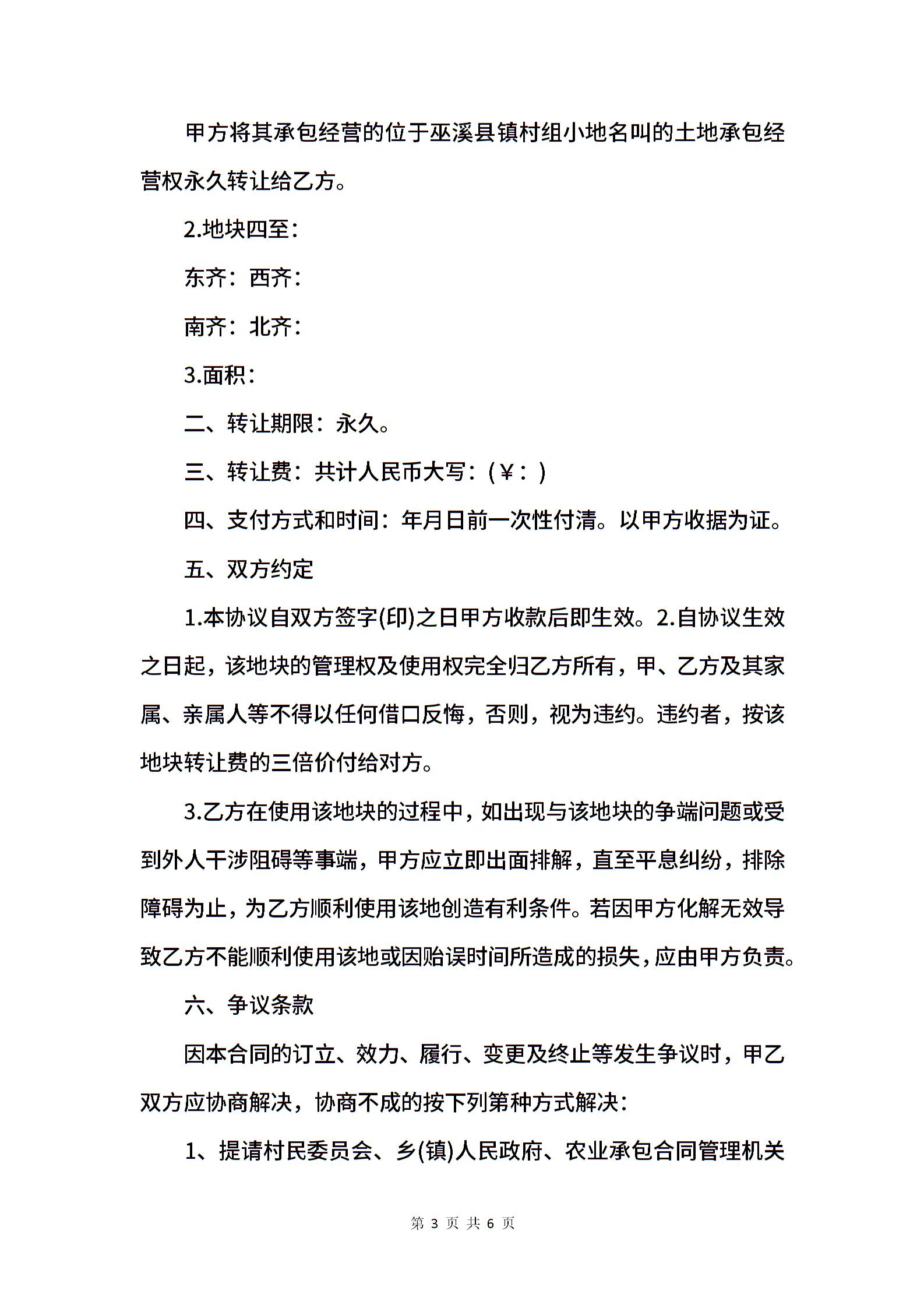 甲方将其承包经营的位于巫溪县镇村组小地名叫的土地承包经营权永久转让给乙方。

2.地块四至：

东齐：西齐：

南齐：北齐：

3.面积：

二、转让期限：永久。

三、转让费：共计人民币大写：(￥：)

四、支付方式和时间：年月日前一次性付清。以甲方收据为证。

五、双方约定

1.本协议自双方签字(印)之日甲方收款后即生效。2.自协议生效之日起，该地块的管理权及使用权完全归乙方所有，甲、乙方及其家属、亲属人等不得以任何借口反悔，否则，视为违约。违约者，按该地块转让费的三倍价付给对方。

3.乙方在使用该地块的过程中，如出现与该地块的争端问题或受到外人干涉阻碍等事端，甲方应立即出面排解，直至平息纠纷，排除障碍为止，为乙方顺利使用该地创造有利条件。若因甲方化解无效导致乙方不能顺利使用该地或因贻误时间所造成的损失，应由甲方负责。

六、争议条款

因本合同的订立、效力、履行、变更及终止等发生争议时，甲乙双方应协商解决，协商不成的按下列第种方式解决：

1、提请村民委员会、乡(镇)人民政府、农业承包合同管理机关

第 3 页 共 6 页